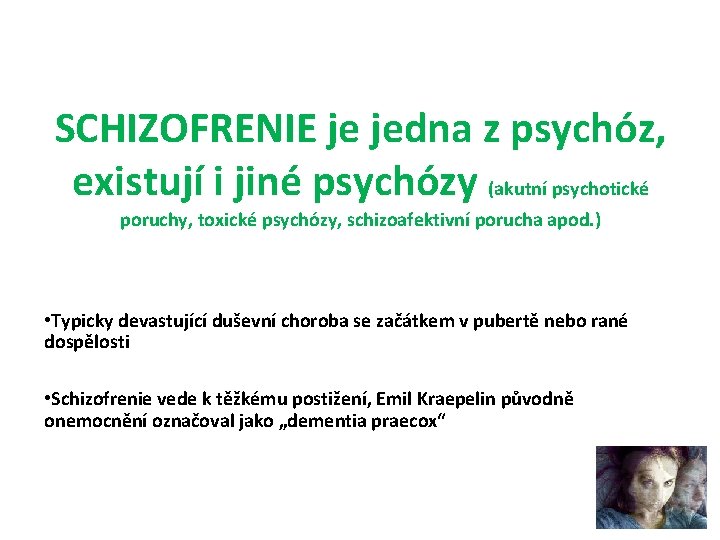 SCHIZOFRENIE je jedna z psychóz, existují i jiné psychózy (akutní psychotické poruchy, toxické psychózy, schizoafektivní porucha apod.)

•Typicky devastující duševní choroba se začátkem v pubertě nebo rané dospělosti

•Schizofrenie vede k těžkému postižení, Emil Kraepelin původně onemocnění označoval jako „dementia praecox“